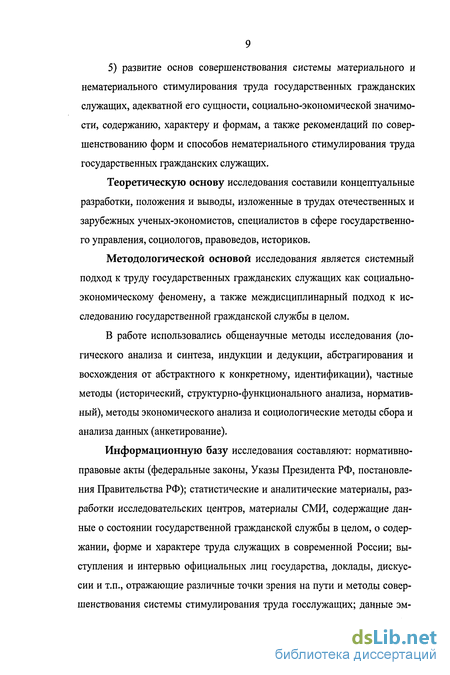 9

5) развитие основ совершенствования системы материального и нематериального стимулирования труда государственных гражданских служащих, адекватной его сущности, социально-экономической значимости, содержанию, характеру и формам, а также рекомендаций по совершенствованию форм и способов нематериального стимулирования труда государственных гражданских служащих.

Теоретическую основу исследования составили концептуальные разработки, положения и выводы, изложенные в трудах отечественных и зарубежных ученых-экономистов, специалистов в сфере государственного управления, социологов, правоведов, историков.

Методологической основой исследования является системный подход к труду государственных гражданских служащих как социально-экономическому феномену, а также междисциплинарный подход к исследованию государственной гражданской службы в целом.

В работе использовались общенаучные методы исследования (логического анализа и синтеза, индукции и дедукции, абстрагирования и восхождения от абстрактного к конкретному, идентификации), частные методы (исторический, структурно-функционального анализа, нормативный), методы экономического анализа и социологические методы сбора и анализа данных (анкетирование).

Информационную базу исследования составляют: нормативно-правовые акты (федеральные законы, Указы Президента РФ, постановления Правительства РФ); статистические и аналитические материалы, разработки исследовательских центров, материалы СМИ, содержащие данные о состоянии государственной гражданской службы в целом, о содержании, форме и характере труда служащих в современной России; выступления и интервью официальных лиц государства, доклады, дискуссии и т.п., отражающие различные точки зрения на пути и методы совершенствования системы стимулирования труда госслужащих; данные эм-

dsLib.net
библиотека диссертаций